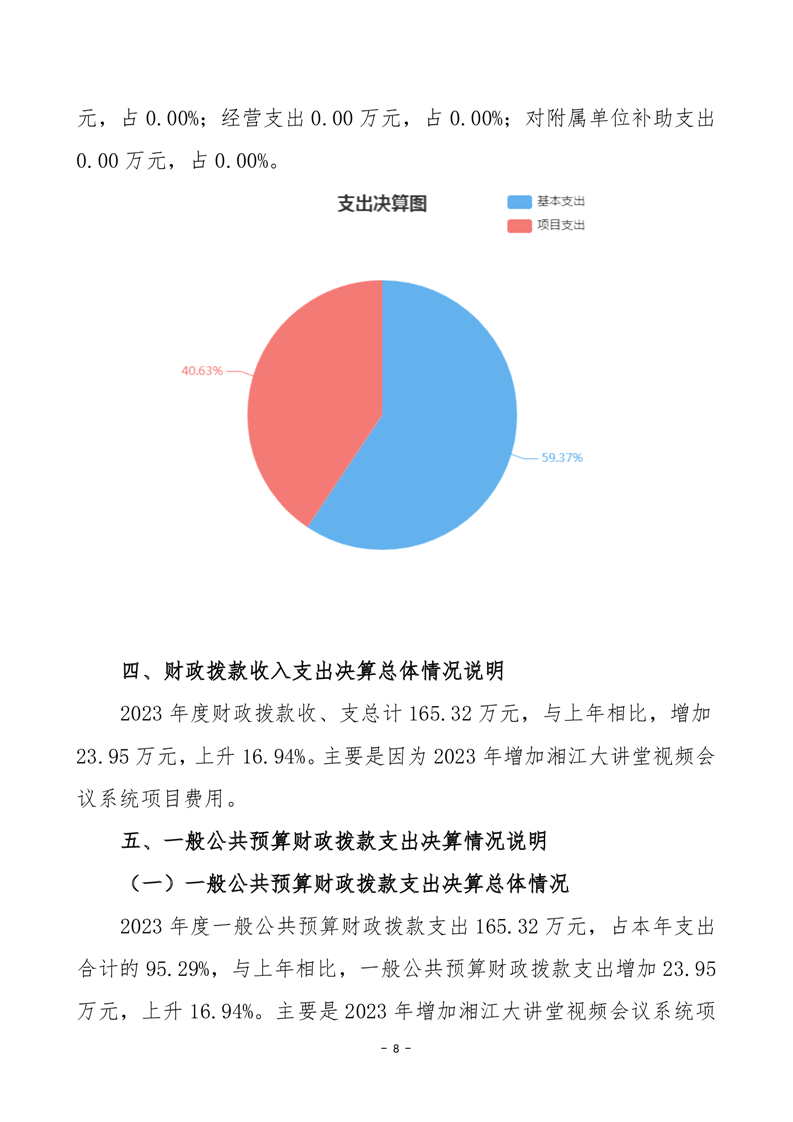 元，占0.00%；经营支出0.00万元，占0.00%；对附属单位补助支出0.00万元，占0.00%。

支出决算图

基本支出
项目支出

40.63%

59.37%

四、财政拨款收入支出决算总体情况说明

2023年度财政拨款收、支总计165.32万元，与上年相比，增加23.95万元，上升16.94%。主要是因为2023年增加湘江大讲堂视频会议系统项目费用。

五、一般公共预算财政拨款支出决算情况说明

（一）一般公共预算财政拨款支出决算总体情况

2023年度一般公共预算财政拨款支出165.32万元，占本年支出合计的95.29%，与上年相比，一般公共预算财政拨款支出增加23.95万元，上升16.94%。主要是2023年增加湘江大讲堂视频会议系统项

- 8 -